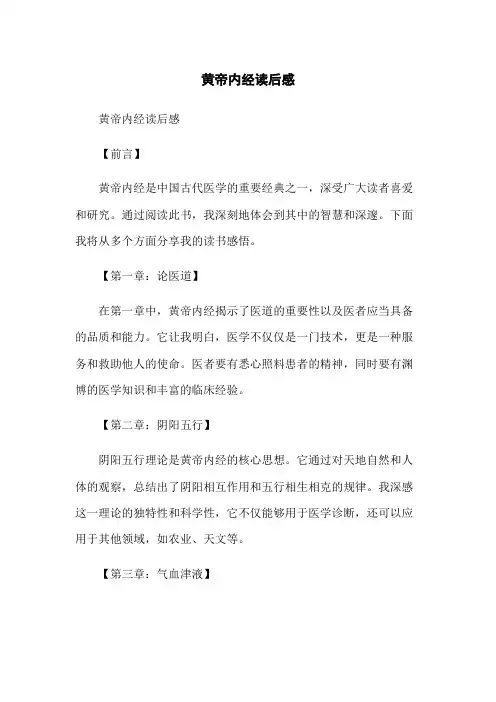 黄帝内经读后感

黄帝内经读后感

【前言】

黄帝内经是中国古代医学的重要经典之一，深受广大读者喜爱和研究。通过阅读此书，我深刻地体会到其中的智慧和深邃。下面我将从多个方面分享我的读书感悟。

【第一章：论医道】

在第一章中，黄帝内经揭示了医道的重要性以及医者应当具备的品质和能力。它让我明白，医学不仅仅是一门技术，更是一种服务和救助他人的使命。医者要有悉心照料患者的精神，同时要有渊博的医学知识和丰富的临床经验。

【第二章：阴阳五行】

阴阳五行理论是黄帝内经的核心思想。它通过对天地自然和人体的观察，总结出了阴阳相互作用和五行相生相克的规律。我深感这一理论的独特性和科学性，它不仅能够用于医学诊断，还可以应用于其他领域，如农业、天文等。

【第三章：气血津液】